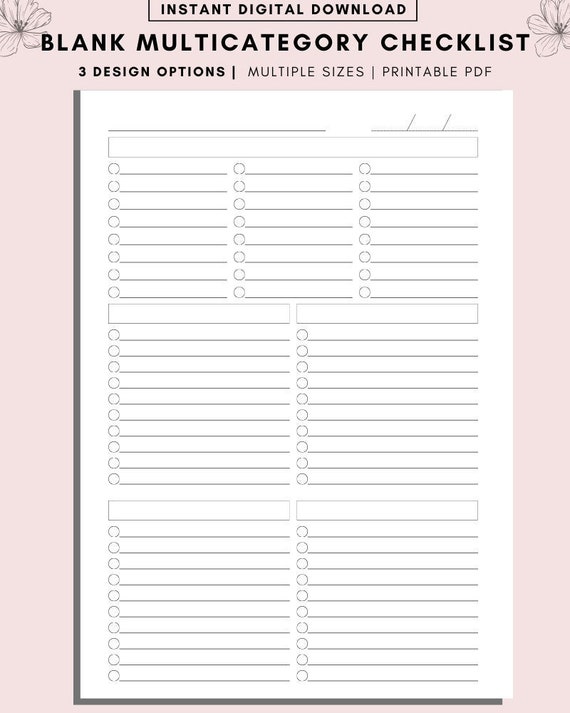 INSTANT DIGITAL DOWNLOAD

BLANK MULTICATEGORY CHECKLIST

3 DESIGN OPTIONS | MULTIPLE SIZES | PRINTABLE PDF

/ /